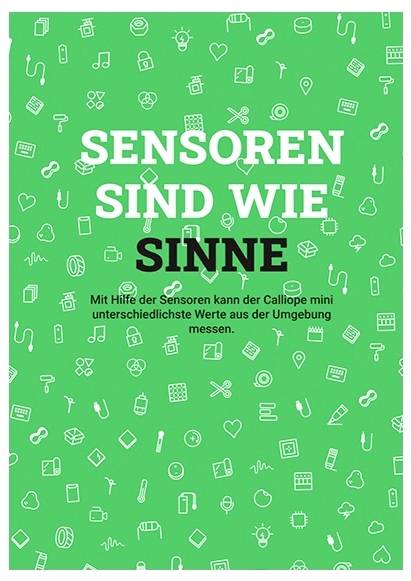 SENSOREN SIND WIE SINNE

Mit Hilfe der Sensoren kann der Calliope mini unterschiedlichste Werte aus der Umgebung messen.